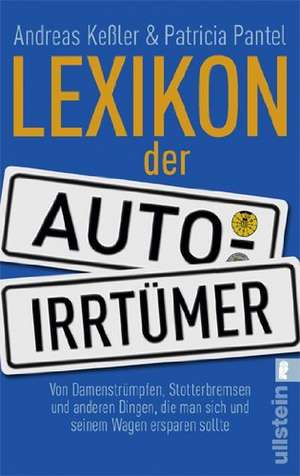 Andreas Keßler & Patricia Pantel

LEXIKON der

AUTO-

IRRTÜMER

Von Damenstrümpfen, Stotterbremsen und anderen Dingen, die man sich und seinem Wagen ersparen sollte

ullstein